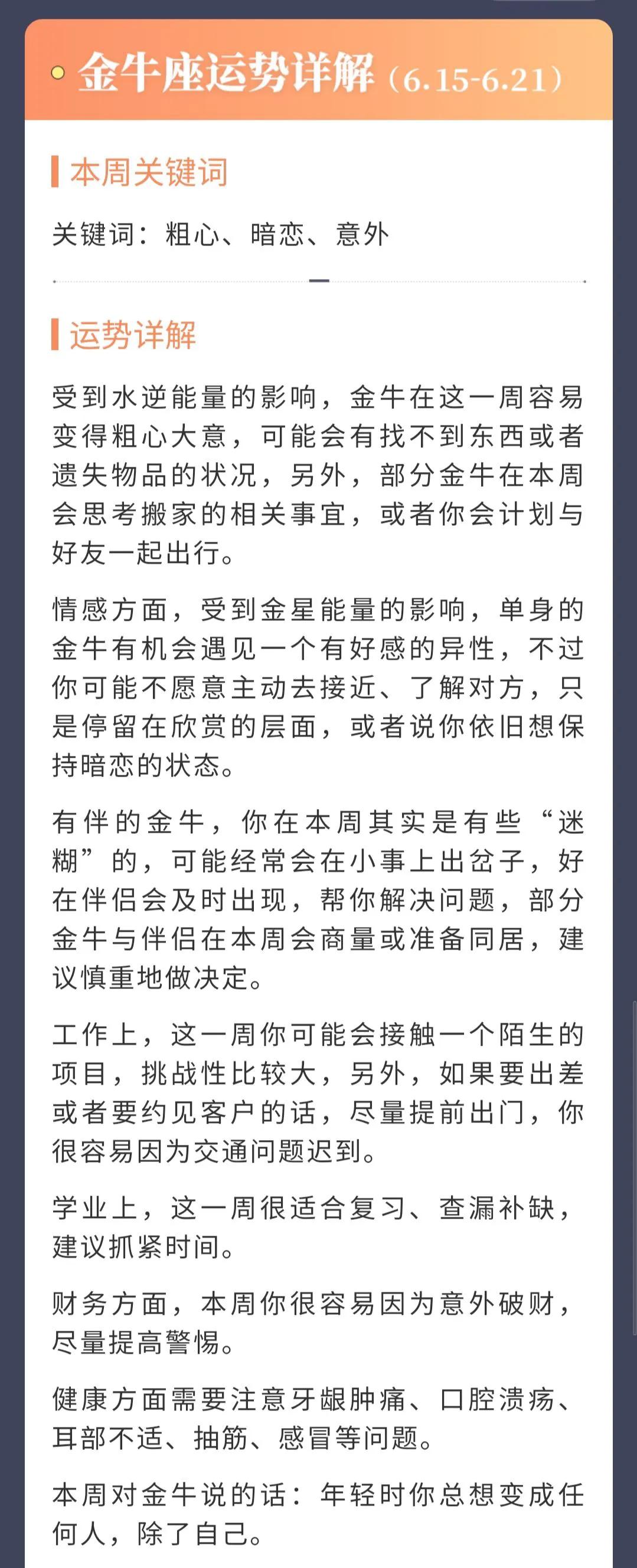 金牛座运势详解（6.15-6.21）

本周关键词

关键词：粗心、暗恋、意外

运势详解

受到水逆能量的影响，金牛在这一周容易变得粗心大意，可能会有找不到东西或者遗失物品的状况，另外，部分金牛在本周会思考搬家的相关事宜，或者你会计划与好友一起出行。

情感方面，受到金星能量的影响，单身的金牛有机会遇见一个有好感的异性，不过你可能不愿意主动去接近、了解对方，只是停留在欣赏的层面，或者说你依旧想保持暗恋的状态。

有伴的金牛，你在本周其实是有些“迷糊”的，可能经常会在小事上出岔子，好在伴侣会及时出现，帮你解决问题，部分金牛与伴侣在本周会商量或准备同居，建议慎重地做决定。

工作上，这一周你可能会接触一个陌生的项目，挑战性比较大，另外，如果要出差或者要约见客户的话，尽量提前出门，你很容易因为交通问题迟到。

学业上，这一周很适合复习、查漏补缺，建议抓紧时间。

财务方面，本周你很容易因为意外破财，尽量提高警惕。

健康方面需要注意牙龈肿痛、口腔溃疡、耳部不适、抽筋、感冒等问题。

本周对金牛说的话：年轻时你总想变成任何人，除了自己。